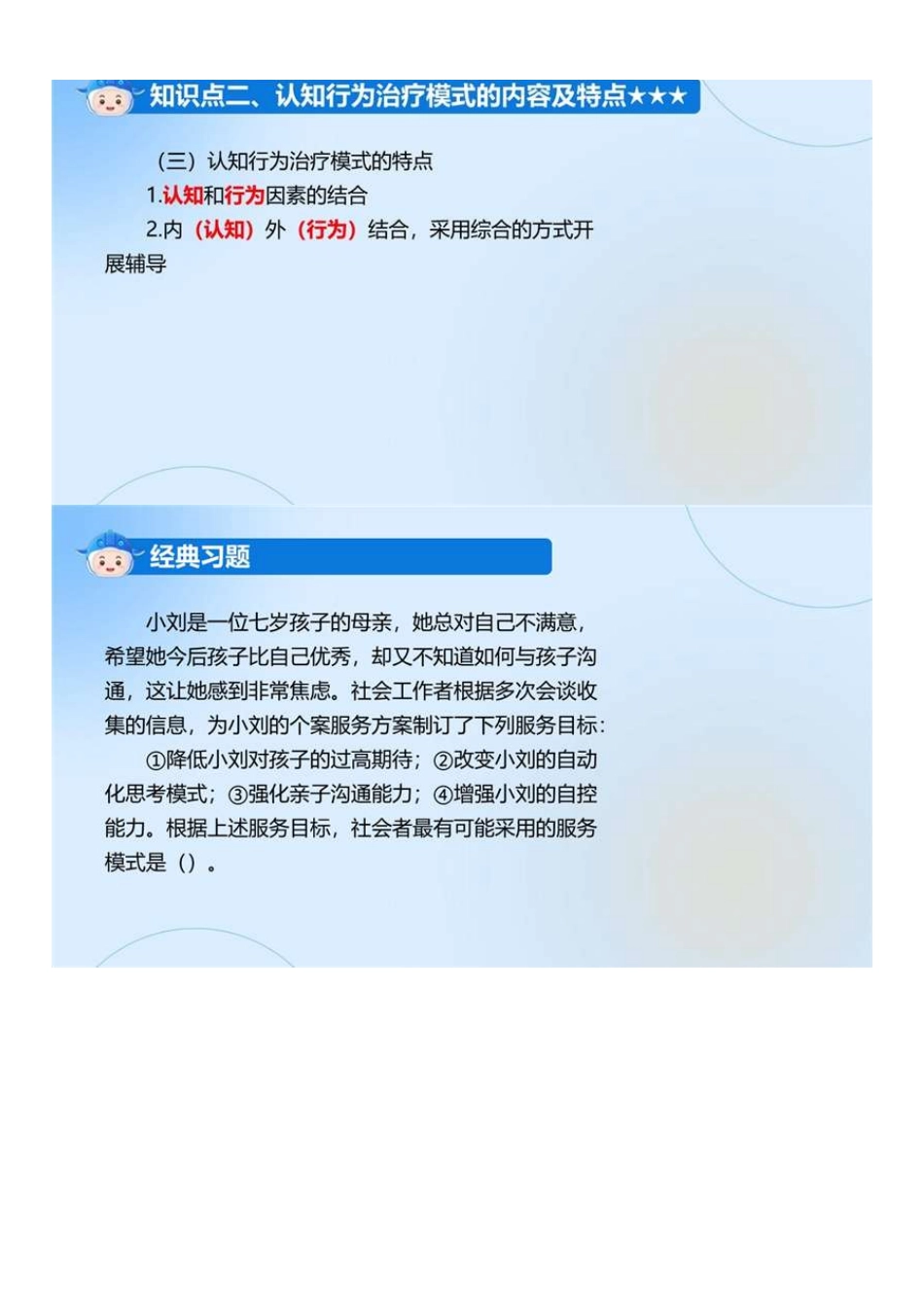 知识点二、认知行为治疗模式的内容及特点★★★

（三）认知行为治疗模式的特点

1.认知和行为因素的结合

2.内（认知）外（行为）结合，采用综合的方式开展辅导

经典习题

小刘是一位七岁孩子的母亲，她总对自己不满意，希望她今后孩子比自己优秀，却又不知道如何与孩子沟通，这让她感到非常焦虑。社会工作者根据多次会谈收集的信息，为小刘的个案服务方案制订了下列服务目标：

①降低小刘对孩子的过高期待；②改变小刘的自动化思考模式；③强化亲子沟通能力；④增强小刘的自控能力。根据上述服务目标，社会者最有可能采用的服务模式是（）。